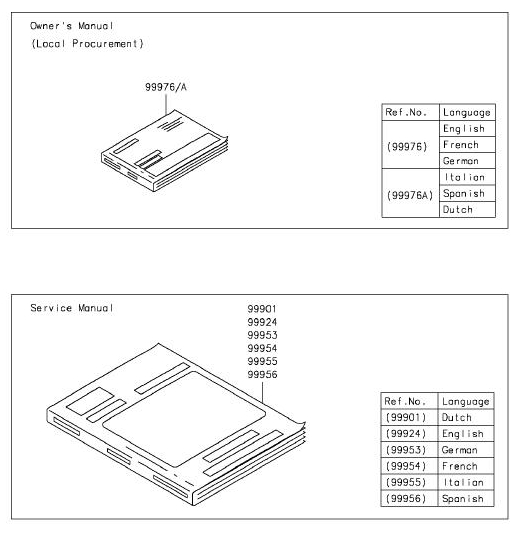 Owner's Manual
(Local Procurement)

99976/A

| Ref.No. | Language |
|---|---|
| (99976) | English |
| | French |
| | German |
| (99976A) | Italian |
| | Spanish |
| | Dutch |

Service Manual

99901
99924
99953
99954
99955
99956

| Ref.No. | Language |
|---|---|
| (99901) | Dutch |
| (99924) | English |
| (99953) | German |
| (99954) | French |
| (99955) | Italian |
| (99956) | Spanish |